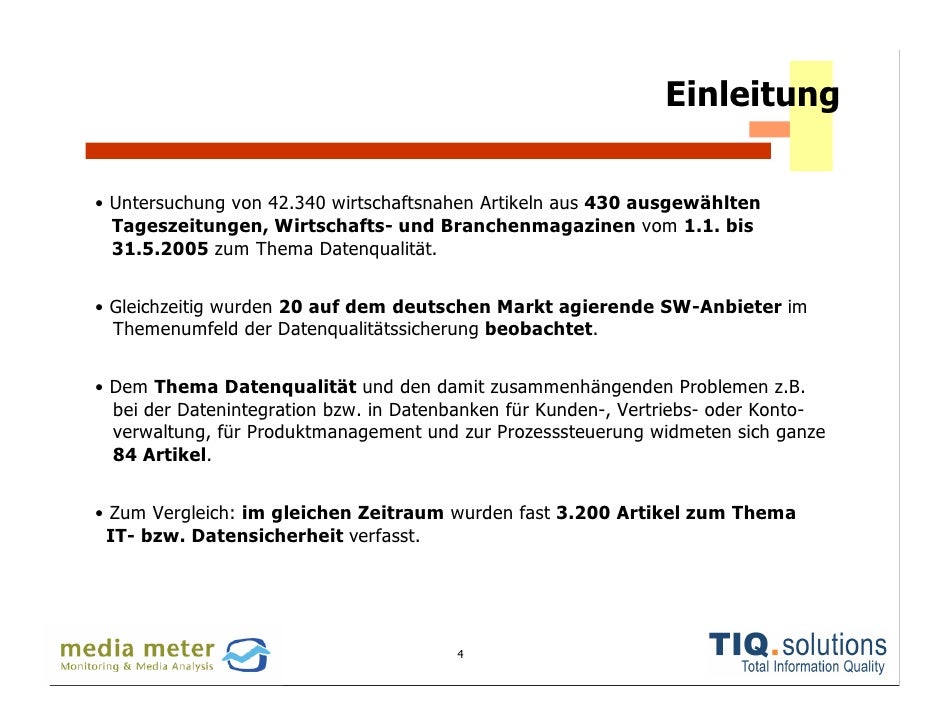 Einleitung

• Untersuchung von 42.340 wirtschaftsnahen Artikeln aus 430 ausgewählten Tageszeitungen, Wirtschafts- und Branchenmagazinen vom 1.1. bis 31.5.2005 zum Thema Datenqualität.

• Gleichzeitig wurden 20 auf dem deutschen Markt agierende SW-Anbieter im Themenumfeld der Datenqualitätssicherung beobachtet.

• Dem Thema Datenqualität und den damit zusammenhängenden Problemen z.B. bei der Datenintegration bzw. in Datenbanken für Kunden-, Vertriebs- oder Kontoverwaltung, für Produktmanagement und zur Prozesssteuerung widmeten sich ganze 84 Artikel.

• Zum Vergleich: im gleichen Zeitraum wurden fast 3.200 Artikel zum Thema IT- bzw. Datensicherheit verfasst.

media meter
Monitoring & Media Analysis

4

TIQ.solutions
Total Information Quality